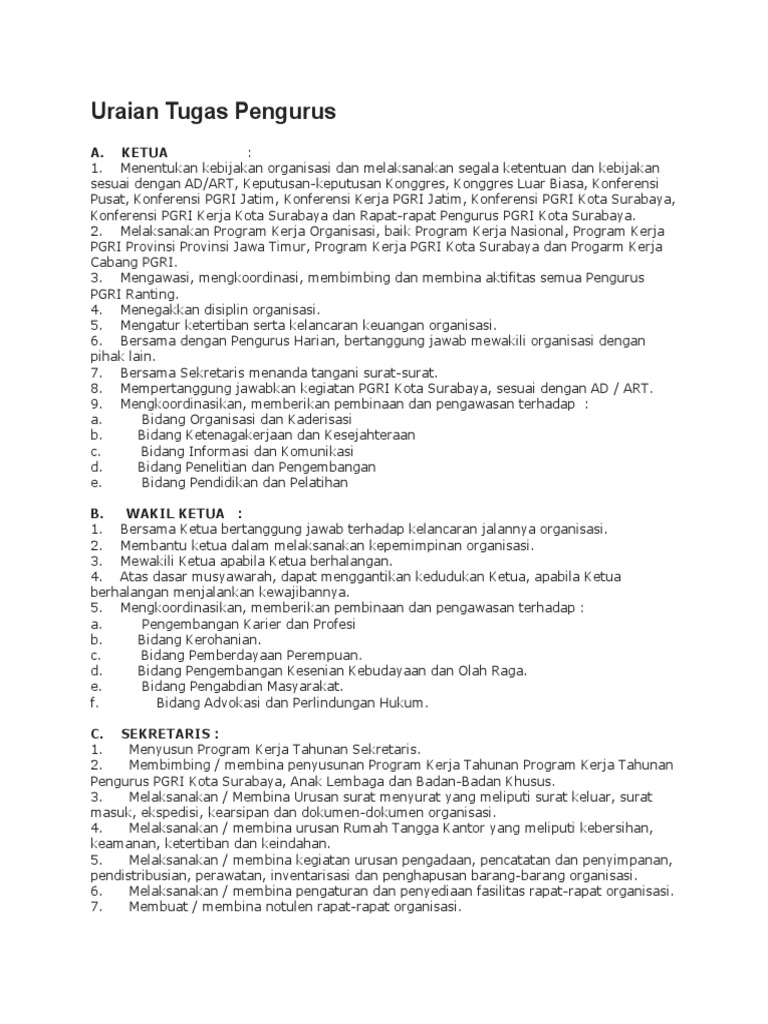 Uraian Tugas Pengurus

A. KETUA :
1. Menentukan kebijakan organisasi dan melaksanakan segala ketentuan dan kebijakan sesuai dengan AD/ART, Keputusan-keputusan Konggres, Konggres Luar Biasa, Konferensi Pusat, Konferensi PGRI Jatim, Konferensi Kerja PGRI Jatim, Konferensi PGRI Kota Surabaya, Konferensi PGRI Kerja Kota Surabaya dan Rapat-rapat Pengurus PGRI Kota Surabaya.
2. Melaksanakan Program Kerja Organisasi, baik Program Kerja Nasional, Program Kerja PGRI Provinsi Provinsi Jawa Timur, Program Kerja PGRI Kota Surabaya dan Progarm Kerja Cabang PGRI.
3. Mengawasi, mengkoordinasi, membimbing dan membina aktifitas semua Pengurus PGRI Ranting.
4. Menegakkan disiplin organisasi.
5. Mengatur ketertiban serta kelancaran keuangan organisasi.
6. Bersama dengan Pengurus Harian, bertanggung jawab mewakili organisasi dengan pihak lain.
7. Bersama Sekretaris menanda tangani surat-surat.
8. Mempertanggung jawabkan kegiatan PGRI Kota Surabaya, sesuai dengan AD / ART.
9. Mengkoordinasikan, memberikan pembinaan dan pengawasan terhadap :
a. Bidang Organisasi dan Kaderisasi
b. Bidang Ketenagakerjaan dan Kesejahteraan
c. Bidang Informasi dan Komunikasi
d. Bidang Penelitian dan Pengembangan
e. Bidang Pendidikan dan Pelatihan

B. WAKIL KETUA :
1. Bersama Ketua bertanggung jawab terhadap kelancaran jalannya organisasi.
2. Membantu ketua dalam melaksanakan kepemimpinan organisasi.
3. Mewakili Ketua apabila Ketua berhalangan.
4. Atas dasar musyawarah, dapat menggantikan kedudukan Ketua, apabila Ketua berhalangan menjalankan kewajibannya.
5. Mengkoordinasikan, memberikan pembinaan dan pengawasan terhadap :
a. Pengembangan Karier dan Profesi
b. Bidang Kerohanian.
c. Bidang Pemberdayaan Perempuan.
d. Bidang Pengembangan Kesenian Kebudayaan dan Olah Raga.
e. Bidang Pengabdian Masyarakat.
f. Bidang Advokasi dan Perlindungan Hukum.

C. SEKRETARIS :
1. Menyusun Program Kerja Tahunan Sekretaris.
2. Membimbing / membina penyusunan Program Kerja Tahunan Program Kerja Tahunan Pengurus PGRI Kota Surabaya, Anak Lembaga dan Badan-Badan Khusus.
3. Melaksanakan / Membina Urusan surat menyurat yang meliputi surat keluar, surat masuk, ekspedisi, kearsipan dan dokumen-dokumen organisasi.
4. Melaksanakan / membina urusan Rumah Tangga Kantor yang meliputi kebersihan, keamanan, ketertiban dan keindahan.
5. Melaksanakan / membina kegiatan urusan pengadaan, pencatatan dan penyimpanan, pendistribusian, perawatan, inventarisasi dan penghapusan barang-barang organisasi.
6. Melaksanakan / membina pengaturan dan penyediaan fasilitas rapat-rapat organisasi.
7. Membuat / membina notulen rapat-rapat organisasi.